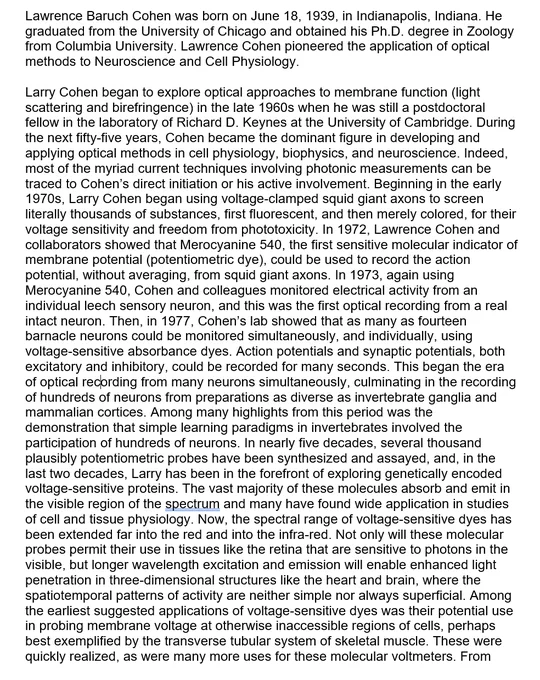 Lawrence Baruch Cohen was born on June 18, 1939, in Indianapolis, Indiana. He graduated from the University of Chicago and obtained his Ph.D. degree in Zoology from Columbia University. Lawrence Cohen pioneered the application of optical methods to Neuroscience and Cell Physiology.

Larry Cohen began to explore optical approaches to membrane function (light scattering and birefringence) in the late 1960s when he was still a postdoctoral fellow in the laboratory of Richard D. Keynes at the University of Cambridge. During the next fifty-five years, Cohen became the dominant figure in developing and applying optical methods in cell physiology, biophysics, and neuroscience. Indeed, most of the myriad current techniques involving photonic measurements can be traced to Cohen's direct initiation or his active involvement. Beginning in the early 1970s, Larry Cohen began using voltage-clamped squid giant axons to screen literally thousands of substances, first fluorescent, and then merely colored, for their voltage sensitivity and freedom from phototoxicity. In 1972, Lawrence Cohen and collaborators showed that Merocyanine 540, the first sensitive molecular indicator of membrane potential (potentiometric dye), could be used to record the action potential, without averaging, from squid giant axons. In 1973, again using Merocyanine 540, Cohen and colleagues monitored electrical activity from an individual leech sensory neuron, and this was the first optical recording from a real intact neuron. Then, in 1977, Cohen's lab showed that as many as fourteen barnacle neurons could be monitored simultaneously, and individually, using voltage-sensitive absorbance dyes. Action potentials and synaptic potentials, both excitatory and inhibitory, could be recorded for many seconds. This began the era of optical recording from many neurons simultaneously, culminating in the recording of hundreds of neurons from preparations as diverse as invertebrate ganglia and mammalian cortices. Among many highlights from this period was the demonstration that simple learning paradigms in invertebrates involved the participation of hundreds of neurons. In nearly five decades, several thousand plausibly potentiometric probes have been synthesized and assayed, and, in the last two decades, Larry has been in the forefront of exploring genetically encoded voltage-sensitive proteins. The vast majority of these molecules absorb and emit in the visible region of the spectrum and many have found wide application in studies of cell and tissue physiology. Now, the spectral range of voltage-sensitive dyes has been extended far into the red and into the infra-red. Not only will these molecular probes permit their use in tissues like the retina that are sensitive to photons in the visible, but longer wavelength excitation and emission will enable enhanced light penetration in three-dimensional structures like the heart and brain, where the spatiotemporal patterns of activity are neither simple nor always superficial. Among the earliest suggested applications of voltage-sensitive dyes was their potential use in probing membrane voltage at otherwise inaccessible regions of cells, perhaps best exemplified by the transverse tubular system of skeletal muscle. These were quickly realized, as were many more uses for these molecular voltmeters. From